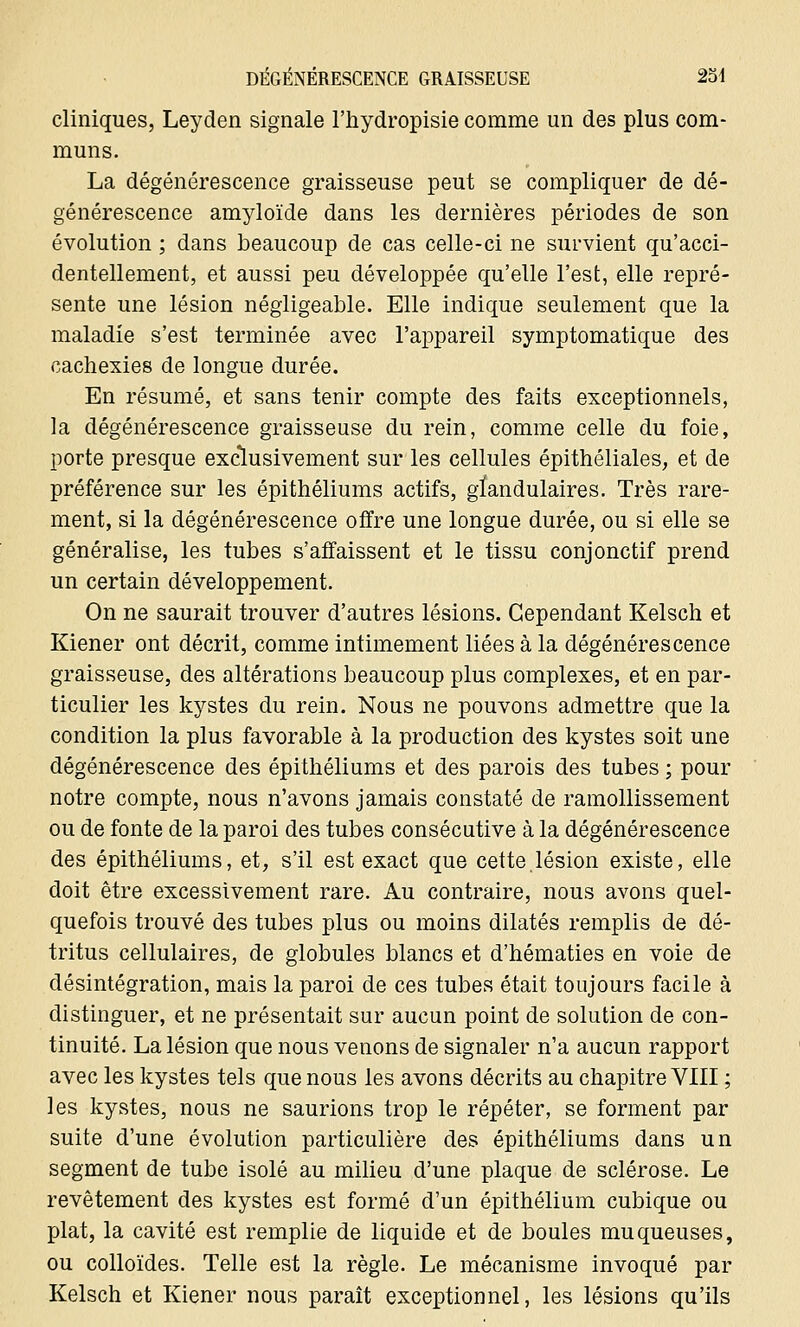 DÉGÉNÉRESCENCE GRAISSEUSE 251

cliniques, Leyden signale l'hydropisie comme un des plus communs.

La dégénérescence graisseuse peut se compliquer de dégénérescence amyloïde dans les dernières périodes de son évolution ; dans beaucoup de cas celle-ci ne survient qu'accidentellement, et aussi peu développée qu'elle l'est, elle représente une lésion négligeable. Elle indique seulement que la maladie s'est terminée avec l'appareil symptomatique des cachexies de longue durée.

En résumé, et sans tenir compte des faits exceptionnels, la dégénérescence graisseuse du rein, comme celle du foie, porte presque exclusivement sur les cellules épithéliales, et de préférence sur les épithéliums actifs, glandulaires. Très rarement, si la dégénérescence offre une longue durée, ou si elle se généralise, les tubes s'affaissent et le tissu conjonctif prend un certain développement.

On ne saurait trouver d'autres lésions. Cependant Kelsch et Kiener ont décrit, comme intimement liées à la dégénérescence graisseuse, des altérations beaucoup plus complexes, et en particulier les kystes du rein. Nous ne pouvons admettre que la condition la plus favorable à la production des kystes soit une dégénérescence des épithéliums et des parois des tubes ; pour notre compte, nous n'avons jamais constaté de ramollissement ou de fonte de la paroi des tubes consécutive à la dégénérescence des épithéliums, et, s'il est exact que cette lésion existe, elle doit être excessivement rare. Au contraire, nous avons quelquefois trouvé des tubes plus ou moins dilatés remplis de détritus cellulaires, de globules blancs et d'hématies en voie de désintégration, mais la paroi de ces tubes était toujours facile à distinguer, et ne présentait sur aucun point de solution de continuité. La lésion que nous venons de signaler n'a aucun rapport avec les kystes tels que nous les avons décrits au chapitre VIII ; les kystes, nous ne saurions trop le répéter, se forment par suite d'une évolution particulière des épithéliums dans un segment de tube isolé au milieu d'une plaque de sclérose. Le revêtement des kystes est formé d'un épithélium cubique ou plat, la cavité est remplie de liquide et de boules muqueuses, ou colloïdes. Telle est la règle. Le mécanisme invoqué par Kelsch et Kiener nous paraît exceptionnel, les lésions qu'ils